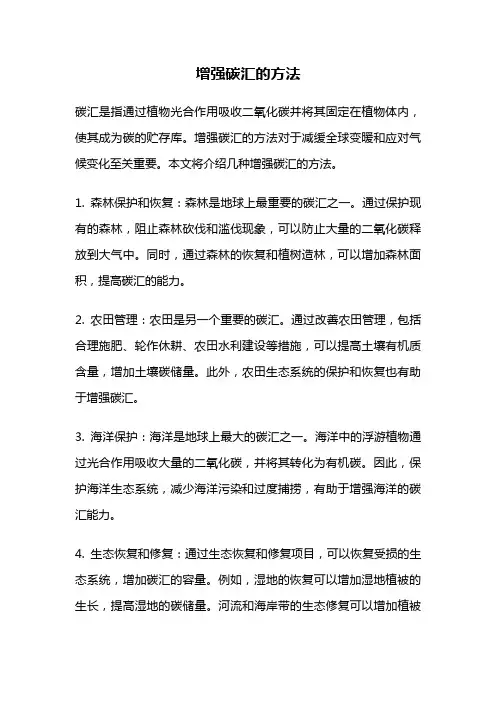 增强碳汇的方法

碳汇是指通过植物光合作用吸收二氧化碳并将其固定在植物体内，使其成为碳的贮存库。增强碳汇的方法对于减缓全球变暖和应对气候变化至关重要。本文将介绍几种增强碳汇的方法。

1. 森林保护和恢复：森林是地球上最重要的碳汇之一。通过保护现有的森林，阻止森林砍伐和滥伐现象，可以防止大量的二氧化碳释放到大气中。同时，通过森林的恢复和植树造林，可以增加森林面积，提高碳汇的能力。

2. 农田管理：农田是另一个重要的碳汇。通过改善农田管理，包括合理施肥、轮作休耕、农田水利建设等措施，可以提高土壤有机质含量，增加土壤碳储量。此外，农田生态系统的保护和恢复也有助于增强碳汇。

3. 海洋保护：海洋是地球上最大的碳汇之一。海洋中的浮游植物通过光合作用吸收大量的二氧化碳，并将其转化为有机碳。因此，保护海洋生态系统，减少海洋污染和过度捕捞，有助于增强海洋的碳汇能力。

4. 生态恢复和修复：通过生态恢复和修复项目，可以恢复受损的生态系统，增加碳汇的容量。例如，湿地的恢复可以增加湿地植被的生长，提高湿地的碳储量。河流和海岸带的生态修复可以增加植被